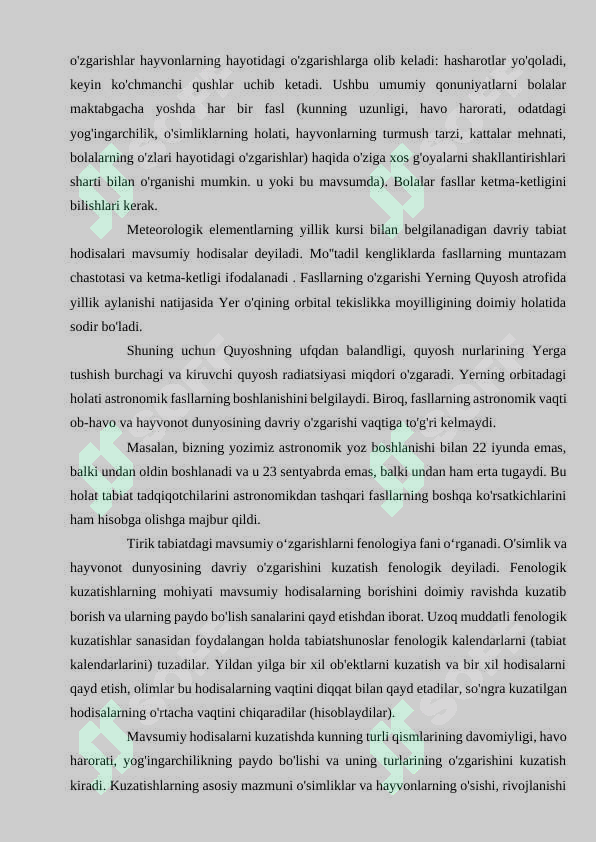 o'zgarishlar hayvonlarning hayotidagi o'zgarishlarga olib keladi: hasharotlar yo'qoladi, keyin ko'chmanchi qushlar uchib ketadi. Ushbu umumiy qonuniyatlarni bolalar maktabgacha yoshda har bir fasl (kunning uzunligi, havo harorati, odatdagi yog'ingarchilik, o'simliklarning holati, hayvonlarning turmush tarzi, kattalar mehnati, bolalarning o'zlari hayotidagi o'zgarishlar) haqida o'ziga xos g'oyalarni shakllantirishlari sharti bilan o'rganishi mumkin. u yoki bu mavsumda). Bolalar fasllar ketma-ketligini bilishlari kerak.

Meteorologik elementlarning yillik kursi bilan belgilanadigan davriy tabiat hodisalari mavsumiy hodisalar deyiladi. Mo''tadil kengliklarda fasllarning muntazam chastotasi va ketma-ketligi ifodalanadi . Fasllarning o'zgarishi Yerning Quyosh atrofida yillik aylanishi natijasida Yer o'qining orbital tekislikka moyilligining doimiy holatida sodir bo'ladi.

Shuning uchun Quyoshning ufqdan balandligi, quyosh nurlarining Yerga tushish burchagi va kiruvchi quyosh radiatsiyasi miqdori o'zgaradi. Yerning orbitadagi holati astronomik fasllarning boshlanishini belgilaydi. Biroq, fasllarning astronomik vaqti ob-havo va hayvonot dunyosining davriy o'zgarishi vaqtiga to'g'ri kelmaydi.

Masalan, bizning yozimiz astronomik yoz boshlanishi bilan 22 iyunda emas, balki undan oldin boshlanadi va u 23 sentyabrda emas, balki undan ham erta tugaydi. Bu holat tabiat tadqiqotchilarini astronomikdan tashqari fasllarning boshqa ko'rsatkichlarini ham hisobga olishga majbur qildi.

Tirik tabiatdagi mavsumiy o‘zgarishlarni fenologiya fani o‘rganadi. O'simlik va hayvonot dunyosining davriy o'zgarishini kuzatish fenologik deyiladi. Fenologik kuzatishlarning mohiyati mavsumiy hodisalarning borishini doimiy ravishda kuzatib borish va ularning paydo bo'lish sanalarini qayd etishdan iborat. Uzoq muddatli fenologik kuzatishlar sanasidan foydalangan holda tabiatshunoslar fenologik kalendarlarni (tabiat kalendarlarini) tuzadilar. Yildan yilga bir xil ob'ektlarni kuzatish va bir xil hodisalarni qayd etish, olimlar bu hodisalarning vaqtini diqqat bilan qayd etadilar, so'ngra kuzatilgan hodisalarning o'rtacha vaqtini chiqaradilar (hisoblaydilar).

Mavsumiy hodisalarni kuzatishda kunning turli qismlarining davomiyligi, havo harorati, yog'ingarchilikning paydo bo'lishi va uning turlarining o'zgarishini kuzatish kiradi. Kuzatishlarning asosiy mazmuni o'simliklar va hayvonlarning o'sishi, rivojlanishi